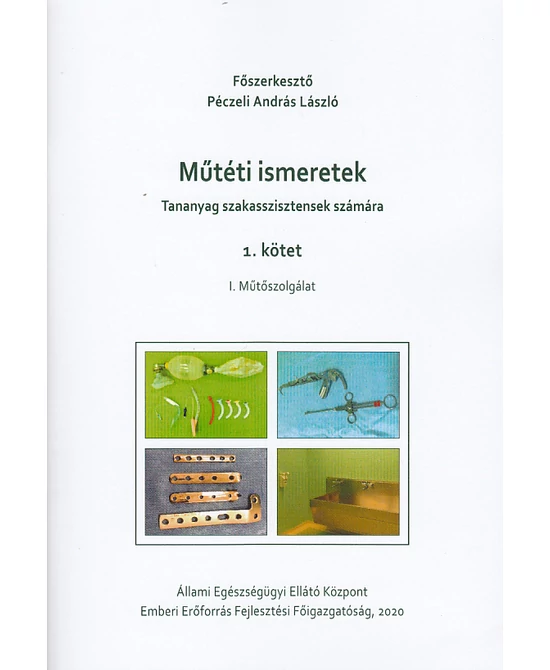 Főszerkesztő
Péczeli András László

Műtéti ismeretek

Tananyag szakasszisztensek számára

1. kötet

I. Műtőszolgálat

Állami Egészségügyi Ellátó Központ
Emberi Erőforrás Fejlesztési Főigazgatóság, 2020